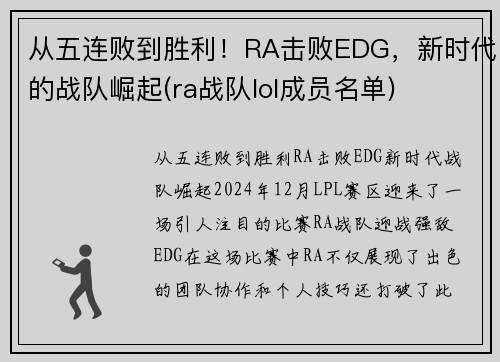 从五连败到胜利！RA击败EDG，新时代的战队崛起(ra战队lol成员名单)

从五连败到胜利RA击败EDG新时代战队崛起2024年12月LPL赛区迎来了一场引人注目的比赛RA战队迎战强敌EDG在这场比赛中RA不仅展现了出色的团队协作和个人技巧还打破了此